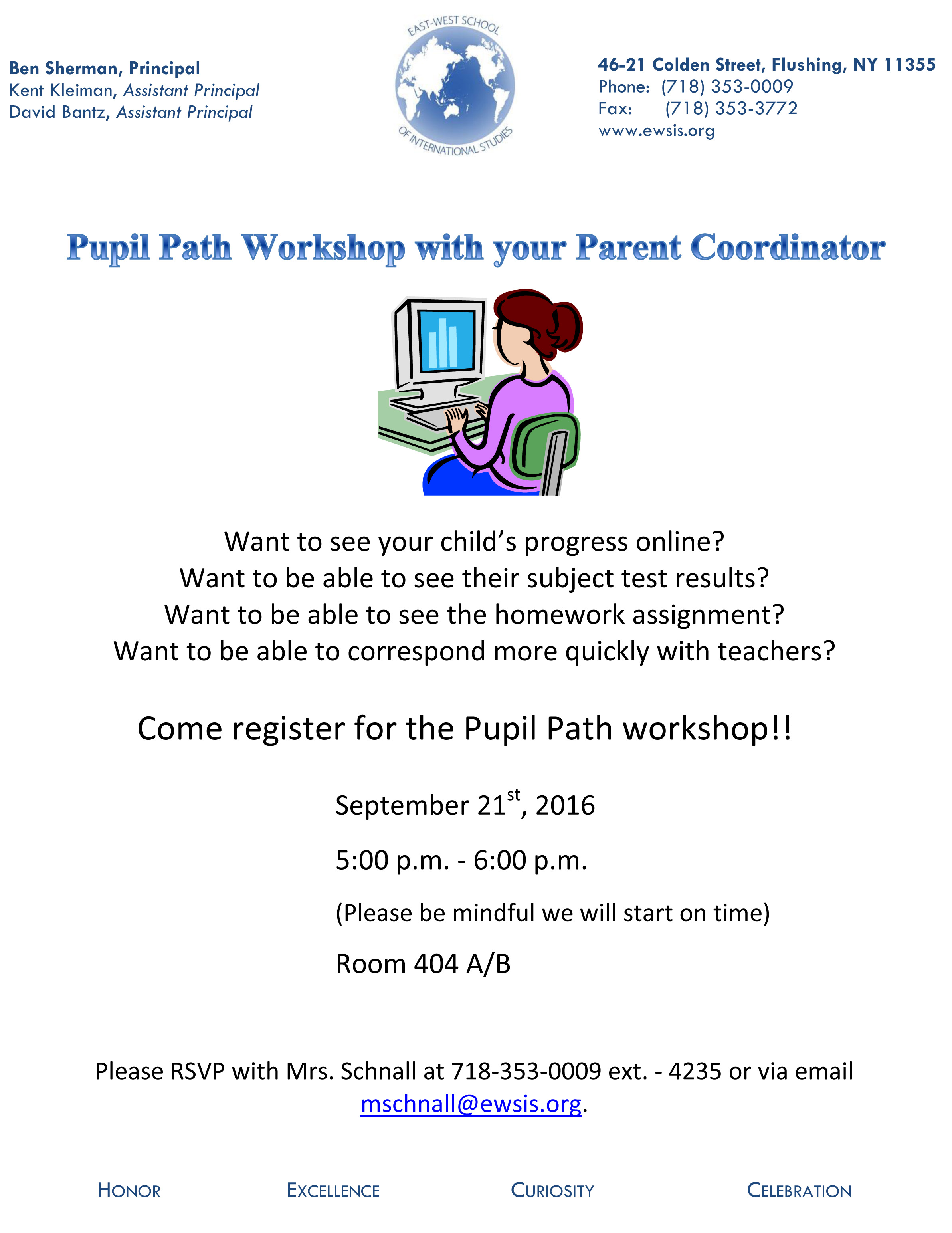 Ben Sherman, Principal
Kent Kleiman, Assistant Principal
David Bantz, Assistant Principal

EAST-WEST SCHOOL OF INTERNATIONAL STUDIES

46-21 Colden Street, Flushing, NY 11355
Phone: (718) 353-0009
Fax: (718) 353-3772
www.ewsis.org

Pupil Path Workshop with your Parent Coordinator

Want to see your child's progress online?
Want to be able to see their subject test results?
Want to be able to see the homework assignment?
Want to be able to correspond more quickly with teachers?

Come register for the Pupil Path workshop!!

September 21$^{st}$, 2016

5:00 p.m. - 6:00 p.m.

(Please be mindful we will start on time)

Room 404 A/B

Please RSVP with Mrs. Schnall at 718-353-0009 ext. - 4235 or via email mschnall@ewsis.org.

HONOR EXCELLENCE CURIOSITY CELEBRATION